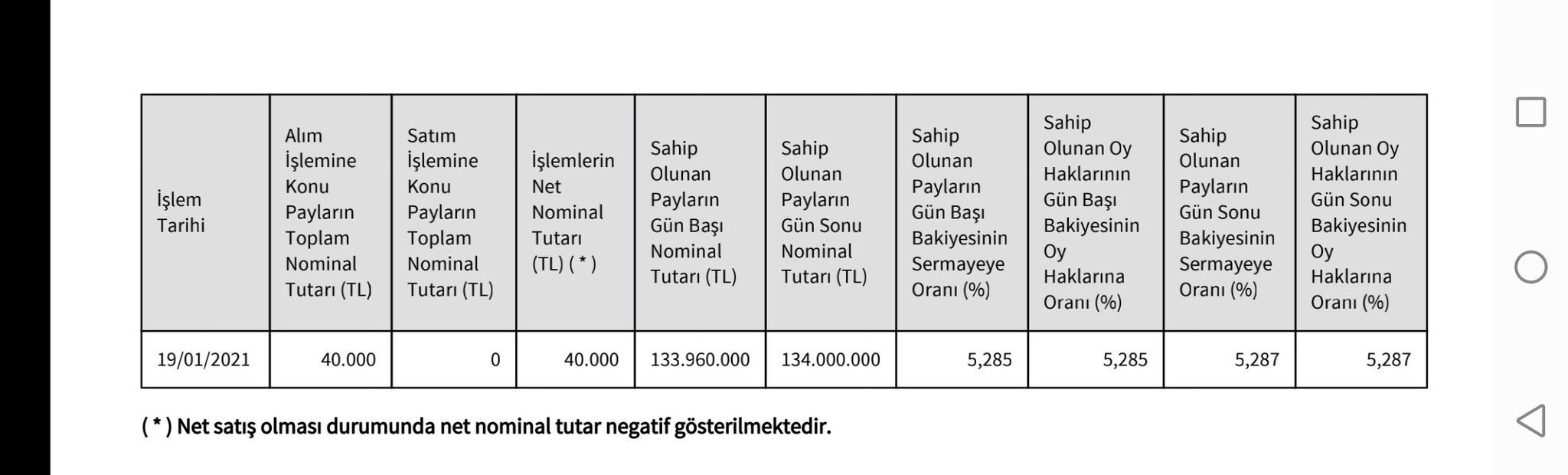 | İşlem Tarihi | Alım İşlemine Konu Payların Toplam Nominal Tutarı (TL) | Satım İşlemine Konu Payların Toplam Nominal Tutarı (TL) | İşlemlerin Net Nominal Tutarı (TL) ( * ) | Sahip Olunan Payların Gün Başı Nominal Tutarı (TL) | Sahip Olunan Payların Gün Sonu Nominal Tutarı (TL) | Sahip Olunan Payların Gün Başı Bakiyesinin Sermayeye Oranı (%) | Sahip Olunan Oy Haklarının Gün Başı Bakiyesinin Oy Haklarına Oranı (%) | Sahip Olunan Payların Gün Sonu Bakiyesinin Sermayeye Oranı (%) | Sahip Olunan Oy Haklarının Gün Sonu Bakiyesinin Oy Haklarına Oranı (%) |
|---|---|---|---|---|---|---|---|---|---|
| 19/01/2021 | 40.000 | 0 | 40.000 | 133.960.000 | 134.000.000 | 5,285 | 5,285 | 5,287 | 5,287 |

( * ) Net satış olması durumunda net nominal tutar negatif gösterilmektedir.